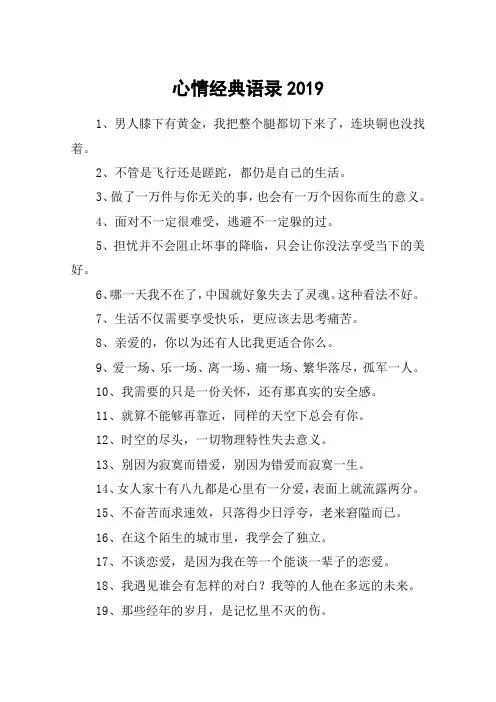 心情经典语录 2019

1、男人膝下有黄金，我把整个腿都切下来了，连块铜也没找着。

2、不管是飞行还是蹉跎，都仍是自己的生活。

3、做了一万件与你无关的事，也会有一万个因你而生的意义。

4、面对不一定很难受，逃避不一定躲的过。

5、担忧并不会阻止坏事的降临，只会让你没法享受当下的美好。

6、哪一天我不在了，中国就好象失去了灵魂。这种看法不好。

7、生活不仅需要享受快乐，更应该去思考痛苦。

8、亲爱的，你以为还有人比我更适合你么。

9、爱一场、乐一场、离一场、痛一场、繁华落尽，孤军一人。

10、我需要的只是一份关怀，还有那真实的安全感。

11、就算不能够再靠近，同样的天空下总会有你。

12、时空的尽头，一切物理特性失去意义。

13、别因为寂寞而错爱，别因为错爱而寂寞一生。

14、女人家十有八九都是心里有一分爱，表面上就流露两分。

15、不奋苦而求速效，只落得少日浮夸，老来窘隘而已。

16、在这个陌生的城市里，我学会了独立。

17、不谈恋爱，是因为我在等一个能谈一辈子的恋爱。

18、我遇见谁会有怎样的对白？我等的人他在多远的未来。

19、那些经年的岁月，是记忆里不灭的伤。